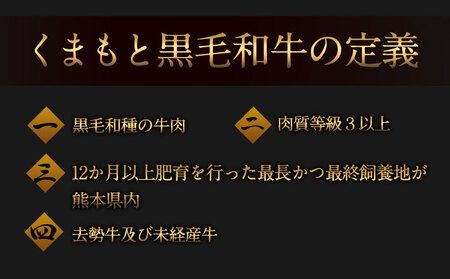 くまもと黒毛和牛の定義

一 黒毛和種の牛肉

二 肉質等級３以上

三 12か月以上肥育を行った最長かつ最終飼養地が熊本県内

四 去勢牛及び未経産牛